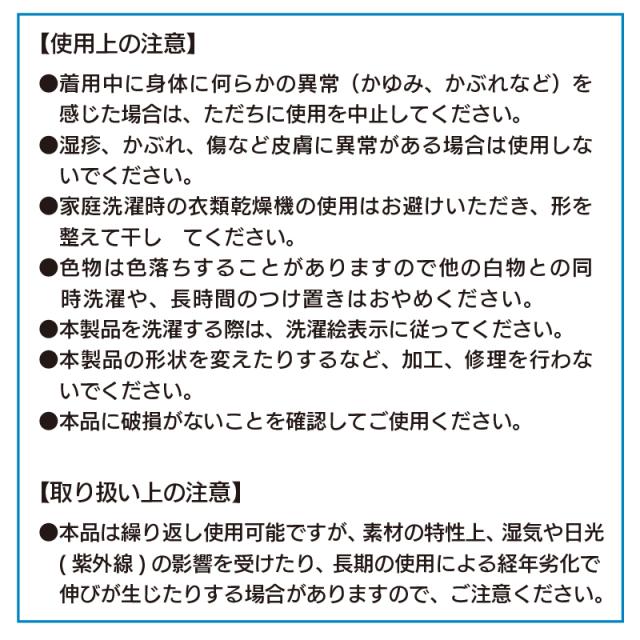 【使用上の注意】

●着用中に身体に何らかの異常（かゆみ、かぶれなど）を感じた場合は、ただちに使用を中止してください。
●湿疹、かぶれ、傷など皮膚に異常がある場合は使用しないでください。
●家庭洗濯時の衣類乾燥機の使用はお避けいただき、形を整えて干し　てください。
●色物は色落ちすることがありますので他の白物との同時洗濯や、長時間のつけ置きはおやめください。
●本製品を洗濯する際は、洗濯絵表示に従ってください。
●本製品の形状を変えたりするなど、加工、修理を行わないでください。
●本品に破損がないことを確認してご使用ください。

【取り扱い上の注意】

●本品は繰り返し使用可能ですが、素材の特性上、湿気や日光(紫外線)の影響を受けたり、長期の使用による経年劣化で伸びが生じたりする場合がありますので、ご注意ください。